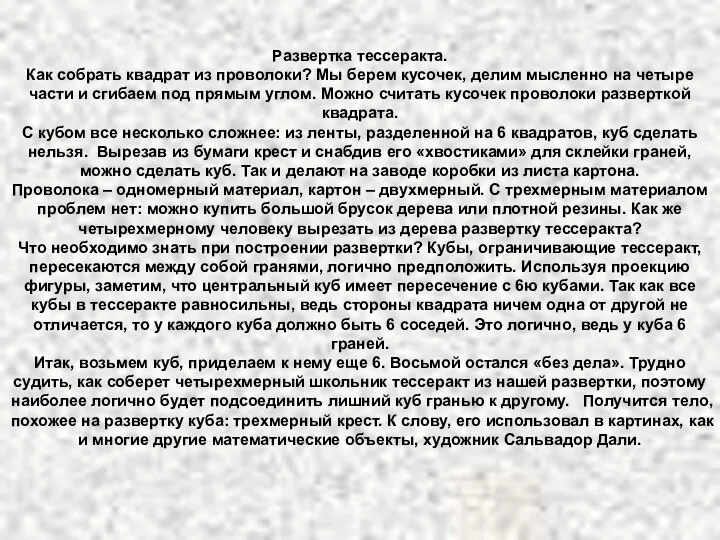 Развертка тессеракта.
Как собрать квадрат из проволоки? Мы берем кусочек, делим мысленно на четыре части и сгибаем под прямым углом. Можно считать кусочек проволоки разверткой квадрата.
С кубом все несколько сложнее: из ленты, разделенной на 6 квадратов, куб сделать нельзя. Вырезав из бумаги крест и снабдив его «хвостиками» для склейки граней, можно сделать куб. Так и делают на заводе коробки из листа картона.
Проволока – одномерный материал, картон – двухмерный. С трехмерным материалом проблем нет: можно купить большой брусок дерева или плотной резины. Как же четырехмерному человеку вырезать из дерева развертку тессеракта?
Что необходимо знать при построении развертки? Кубы, ограничивающие тессеракт, пересекаются между собой гранями, логично предположить. Используя проекцию фигуры, заметим, что центральный куб имеет пересечение с 6ю кубами. Так как все кубы в тессеракте равносильны, ведь стороны квадрата ничем одна от другой не отличается, то у каждого куба должно быть 6 соседей. Это логично, ведь у куба 6 граней.
Итак, возьмем куб, приделаем к нему еще 6. Восьмой остался «без дела». Трудно судить, как соберет четырехмерный школьник тессеракт из нашей развертки, поэтому наиболее логично будет подсоединить лишний куб гранью к другому. Получится тело, похожее на развертку куба: трехмерный крест. К слову, его использовал в картинах, как и многие другие математические объекты, художник Сальвадор Дали.